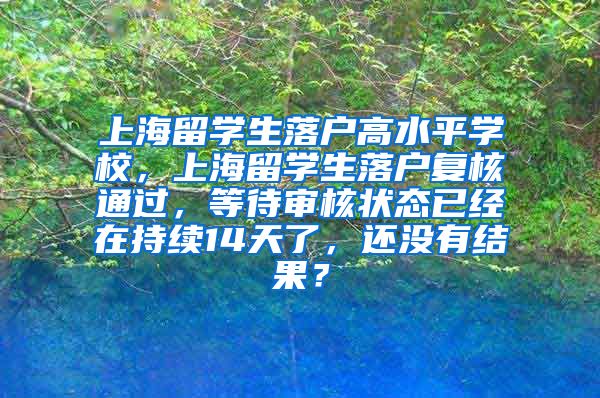 上海留学生落户高水平学校，上海留学生落户复核通过，等待审核状态已经在持续14天了，还没有结果？